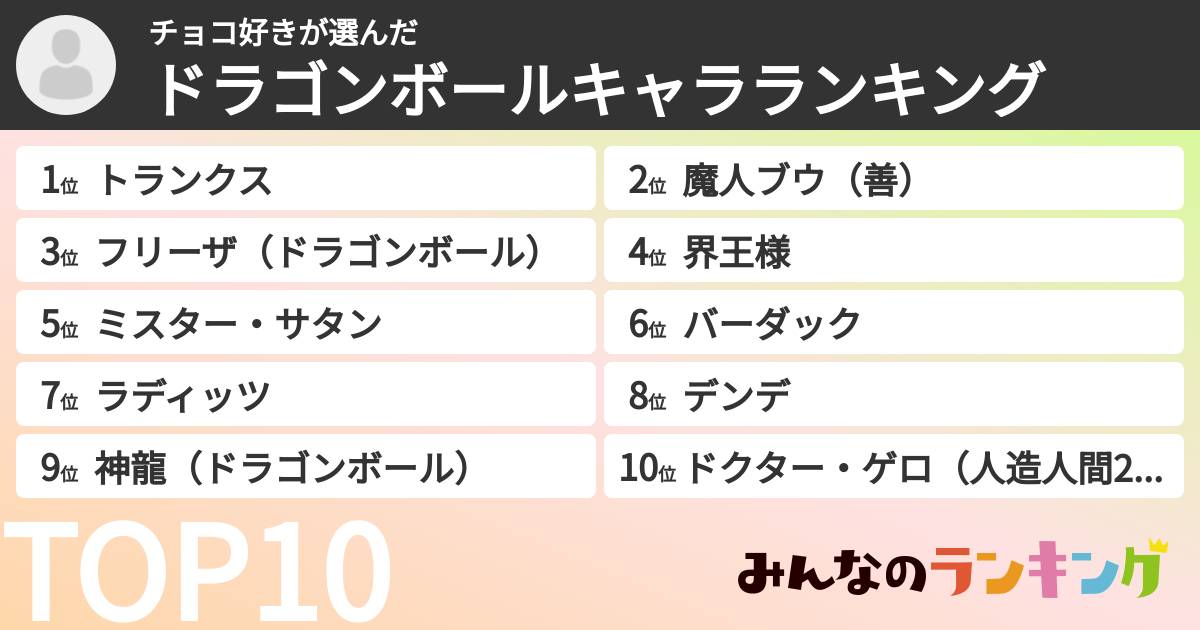 チョコ好きが選んだ
ドラゴンボールキャラランキング

1位 トランクス
2位 魔人ブウ（善）
3位 フリーザ（ドラゴンボール）
4位 界王様
5位 ミスター・サタン
6位 バーダック
7位 ラディッツ
8位 デンデ
9位 神龍（ドラゴンボール）
10位 ドクター・ゲロ（人造人間2...

TOP10

みんなのランキング